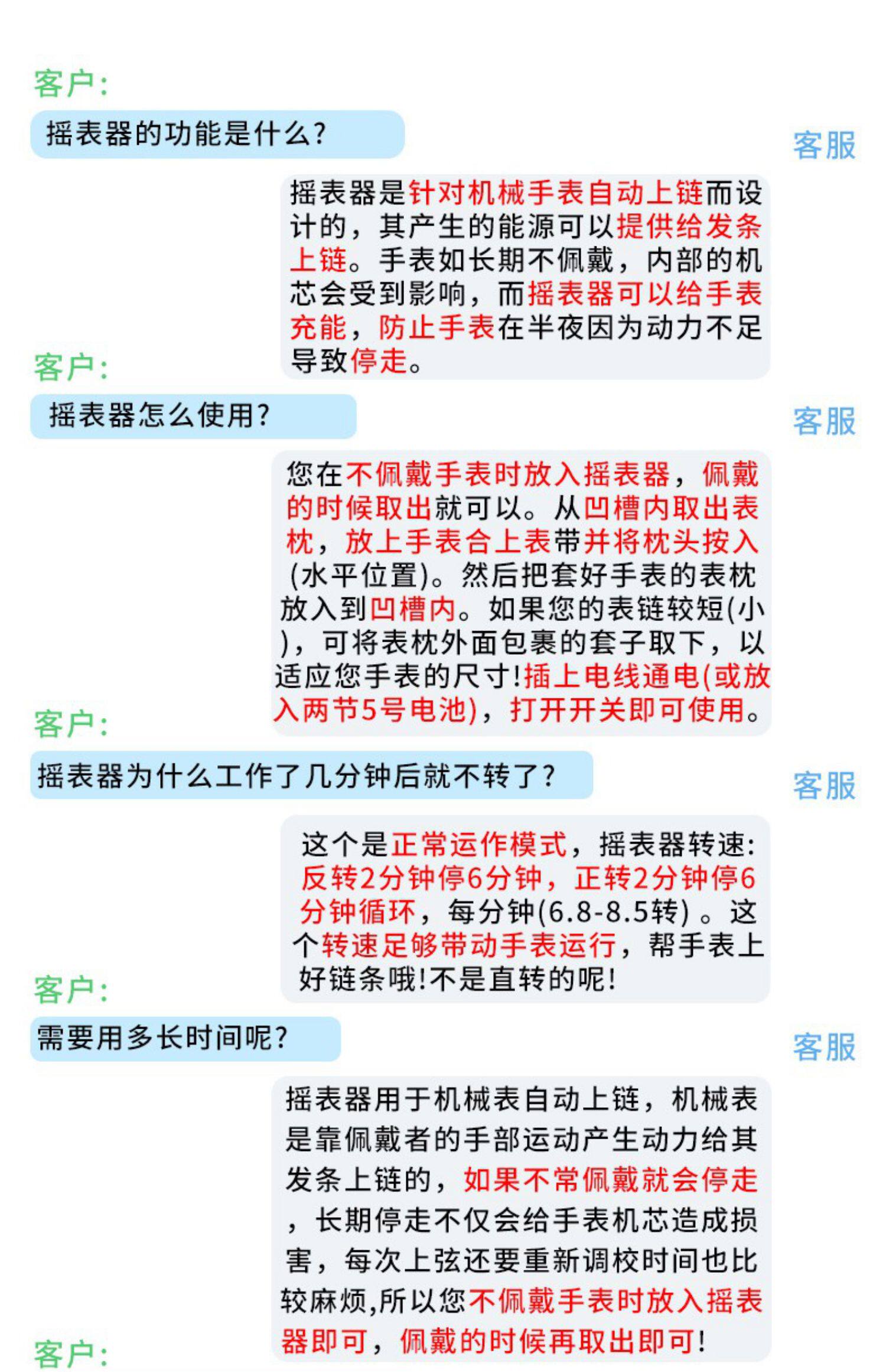 客户:

摇表器的功能是什么?

客服

摇表器是针对机械手表自动上链而设计的，其产生的能源可以提供给发条上链。手表如长期不佩戴，内部的机芯会受到影响，而摇表器可以给手表充能，防止手表在半夜因为动力不足导致停走。

客户:

摇表器怎么使用?

客服

您在不佩戴手表时放入摇表器，佩戴的时候取出就可以。从凹槽内取出表枕，放上手表合上表带并将枕头按入(水平位置)。然后把套好手表的表枕放入到凹槽内。如果您的表链较短(小)，可将表枕外面包裹的套子取下，以适应您手表的尺寸!插上电线通电(或放入两节5号电池)，打开开关即可使用。

客户:

摇表器为什么工作了几分钟后就不转了?

客服

这个是正常运作模式，摇表器转速:反转2分钟停6分钟，正转2分钟停6分钟循环，每分钟(6.8-8.5转)。这个转速足够带动手表运行，帮手表上好链条哦!不是直转的呢!

客户:

需要用多长时间呢?

客服

摇表器用于机械表自动上链，机械表是靠佩戴者的手部运动产生动力给其发条上链的，如果不常佩戴就会停走，长期停走不仅会给手表机芯造成损害，每次上弦还要重新调校时间也比较麻烦,所以您不佩戴手表时放入摇表器即可，佩戴的时候再取出即可!

客户: